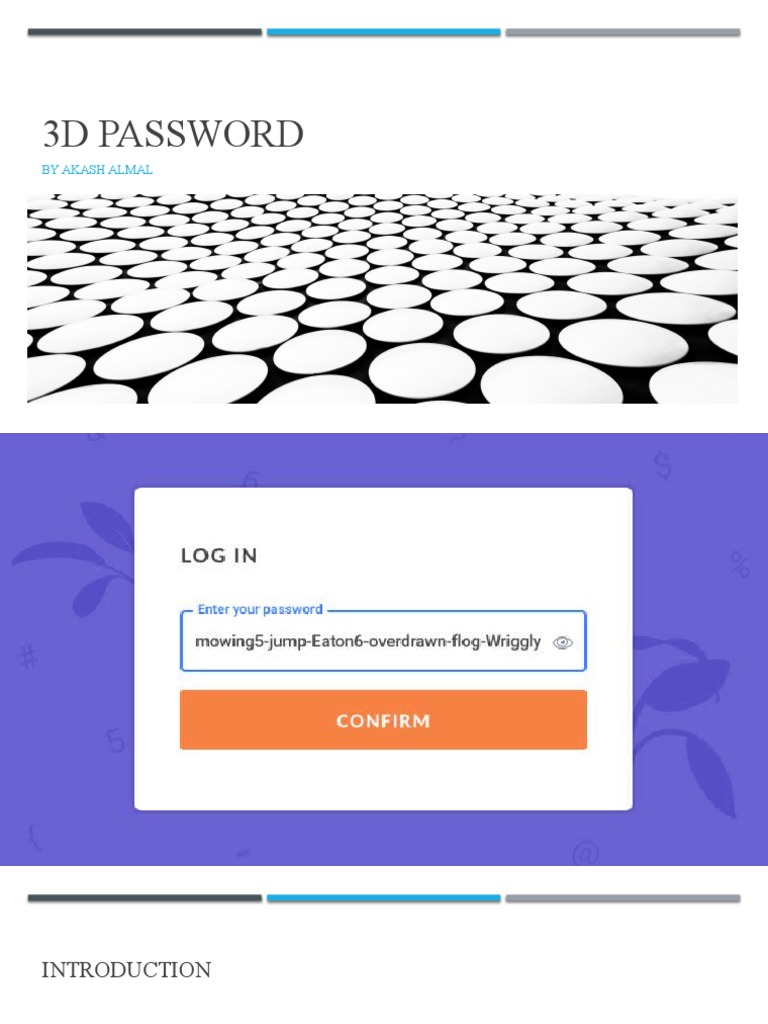 3D PASSWORD

BY AKASH ALMAL

LOG IN

Enter your password

mowing5-jump-Eaton6-overdrawn-flog-Wriggly

CONFIRM

INTRODUCTION